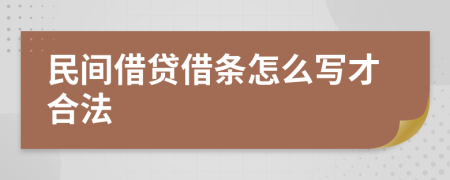 民间借贷借条怎么写才合法